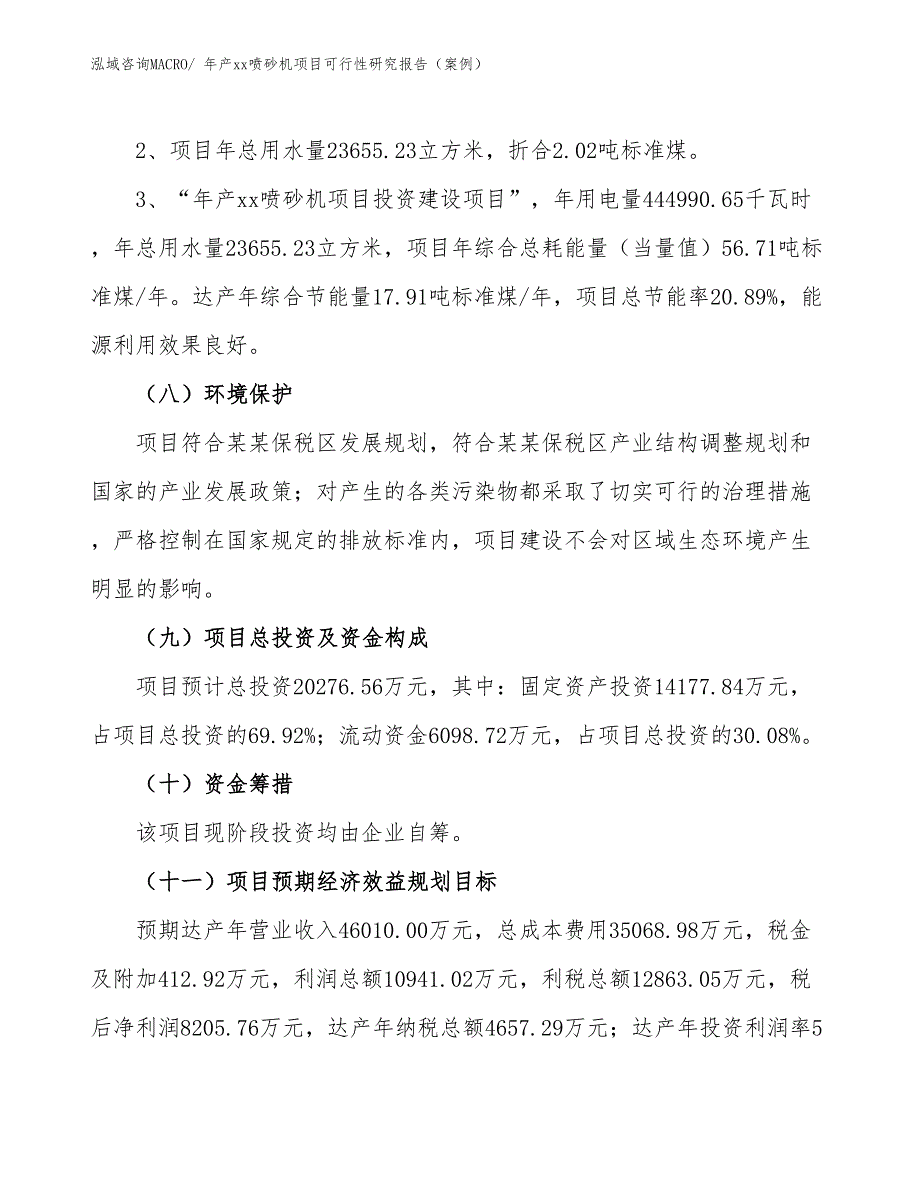 泓域咨询MACRO/ 年产xx喷砂机项目可行性研究报告（案例）

2、项目年总用水量23655.23立方米，折合2.02吨标准煤。

3、“年产xx喷砂机项目投资建设项目”，年用电量444990.65千瓦时，年总用水量23655.23立方米，项目年综合总耗能量（当量值）56.71吨标准煤/年。达产年综合节能量17.91吨标准煤/年，项目总节能率20.89%，能源利用效果良好。

（八）环境保护

项目符合某某保税区发展规划，符合某某保税区产业结构调整规划和国家的产业发展政策；对产生的各类污染物都采取了切实可行的治理措施，严格控制在国家规定的排放标准内，项目建设不会对区域生态环境产生明显的影响。

（九）项目总投资及资金构成

项目预计总投资20276.56万元，其中：固定资产投资14177.84万元，占项目总投资的69.92%；流动资金6098.72万元，占项目总投资的30.08%。

（十）资金筹措

该项目现阶段投资均由企业自筹。

（十一）项目预期经济效益规划目标

预期达产年营业收入46010.00万元，总成本费用35068.98万元，税金及附加412.92万元，利润总额10941.02万元，利税总额12863.05万元，税后净利润8205.76万元，达产年纳税总额4657.29万元；达产年投资利润率5